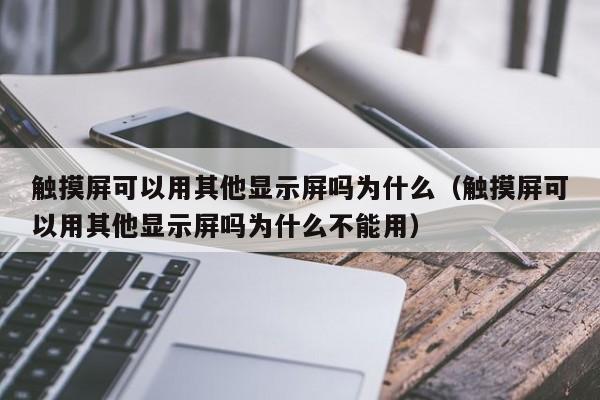 触摸屏可以用其他显示屏吗为什么（触摸屏可以用其他显示屏吗为什么不能用）